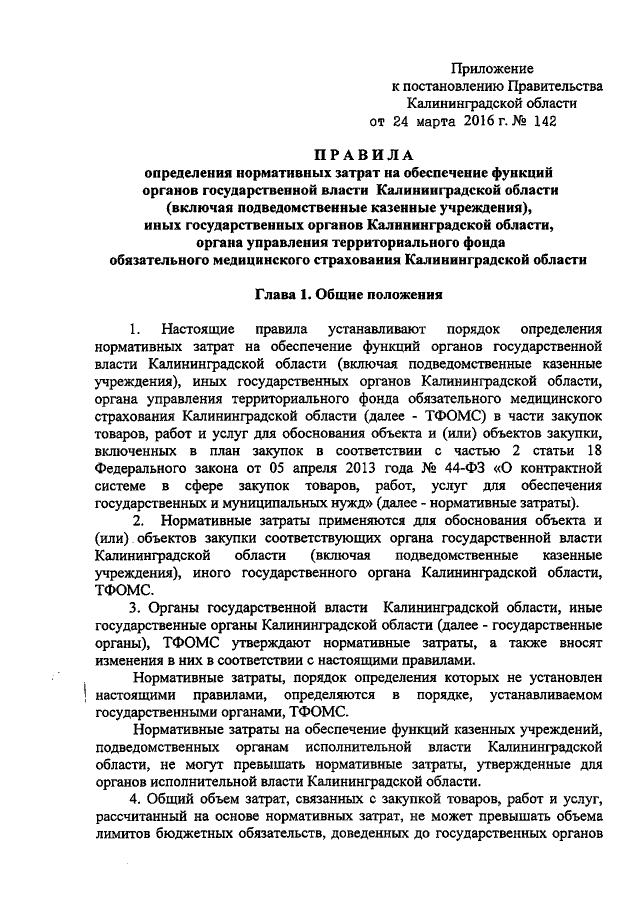 Приложение
к постановлению Правительства
Калининградской области
от 24 марта 2016 г. № 142

ПРАВИЛА
определения нормативных затрат на обеспечение функций органов государственной власти Калининградской области (включая подведомственные казенные учреждения), иных государственных органов Калининградской области, органа управления территориального фонда обязательного медицинского страхования Калининградской области

Глава 1. Общие положения

1. Настоящие правила устанавливают порядок определения нормативных затрат на обеспечение функций органов государственной власти Калининградской области (включая подведомственные казенные учреждения), иных государственных органов Калининградской области, органа управления территориального фонда обязательного медицинского страхования Калининградской области (далее - ТФОМС) в части закупок товаров, работ и услуг для обоснования объекта и (или) объектов закупки, включенных в план закупок в соответствии с частью 2 статьи 18 Федерального закона от 05 апреля 2013 года № 44-ФЗ «О контрактной системе в сфере закупок товаров, работ, услуг для обеспечения государственных и муниципальных нужд» (далее - нормативные затраты).

2. Нормативные затраты применяются для обоснования объекта и (или) объектов закупки соответствующих органа государственной власти Калининградской области (включая подведомственные казенные учреждения), иного государственного органа Калининградской области, ТФОМС.

3. Органы государственной власти Калининградской области, иные государственные органы Калининградской области (далее - государственные органы), ТФОМС утверждают нормативные затраты, а также вносят изменения в них в соответствии с настоящими правилами.

Нормативные затраты, порядок определения которых не установлен настоящими правилами, определяются в порядке, устанавливаемом государственными органами, ТФОМС.

Нормативные затраты на обеспечение функций казенных учреждений, подведомственных органам исполнительной власти Калининградской области, не могут превышать нормативные затраты, утвержденные для органов исполнительной власти Калининградской области.

4. Общий объем затрат, связанных с закупкой товаров, работ и услуг, рассчитанный на основе нормативных затрат, не может превышать объема лимитов бюджетных обязательств, доведенных до государственных органов